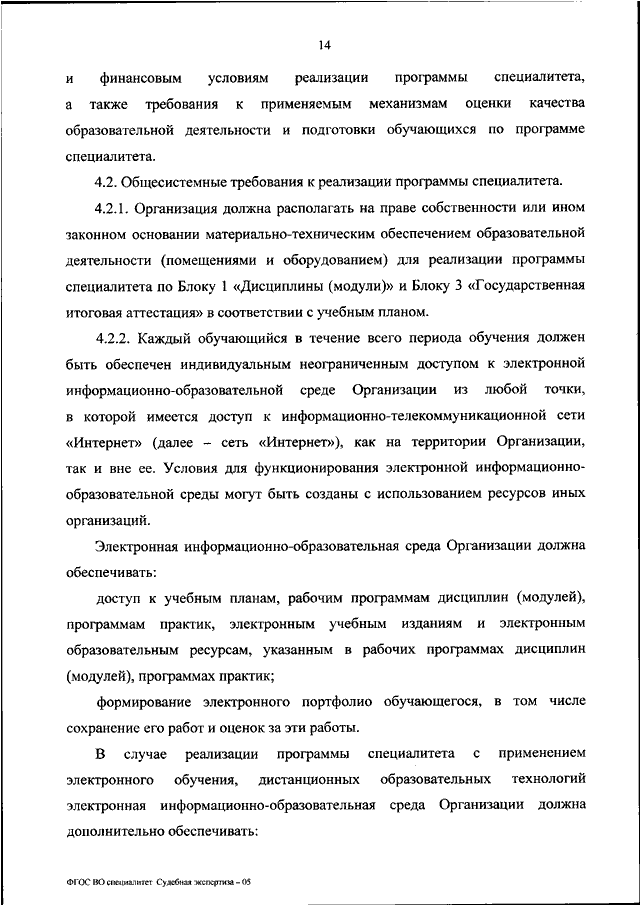 14

и финансовым условиям реализации программы специалитета, а также требования к применяемым механизмам оценки качества образовательной деятельности и подготовки обучающихся по программе специалитета.

4.2. Общесистемные требования к реализации программы специалитета.

4.2.1. Организация должна располагать на праве собственности или ином законном основании материально-техническим обеспечением образовательной деятельности (помещениями и оборудованием) для реализации программы специалитета по Блоку 1 «Дисциплины (модули)» и Блоку 3 «Государственная итоговая аттестация» в соответствии с учебным планом.

4.2.2. Каждый обучающийся в течение всего периода обучения должен быть обеспечен индивидуальным неограниченным доступом к электронной информационно-образовательной среде Организации из любой точки, в которой имеется доступ к информационно-телекоммуникационной сети «Интернет» (далее – сеть «Интернет»), как на территории Организации, так и вне ее. Условия для функционирования электронной информационно-образовательной среды могут быть созданы с использованием ресурсов иных организаций.

Электронная информационно-образовательная среда Организации должна обеспечивать:

доступ к учебным планам, рабочим программам дисциплин (модулей), программам практик, электронным учебным изданиям и электронным образовательным ресурсам, указанным в рабочих программах дисциплин (модулей), программах практик;

формирование электронного портфолио обучающегося, в том числе сохранение его работ и оценок за эти работы.

В случае реализации программы специалитета с применением электронного обучения, дистанционных образовательных технологий электронная информационно-образовательная среда Организации должна дополнительно обеспечивать:

ФГОС ВО специалитет Судебная экспертиза – 05